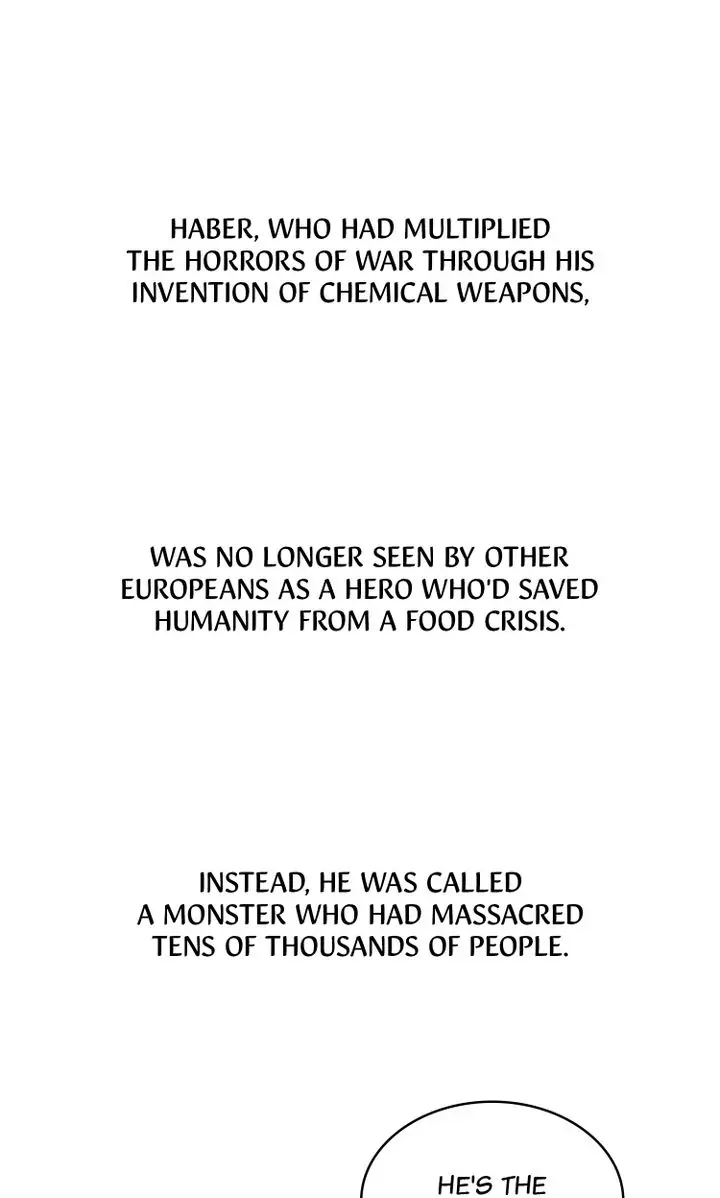 HABER, WHO HAD MULTIPLIED THE HORRORS OF WAR THROUGH HIS INVENTION OF CHEMICAL WEAPONS,

WAS NO LONGER SEEN BY OTHER EUROPEANS AS A HERO WHO'D SAVED HUMANITY FROM A FOOD CRISIS.

INSTEAD, HE WAS CALLED A MONSTER WHO HAD MASSACRED TENS OF THOUSANDS OF PEOPLE.

HE'S THE